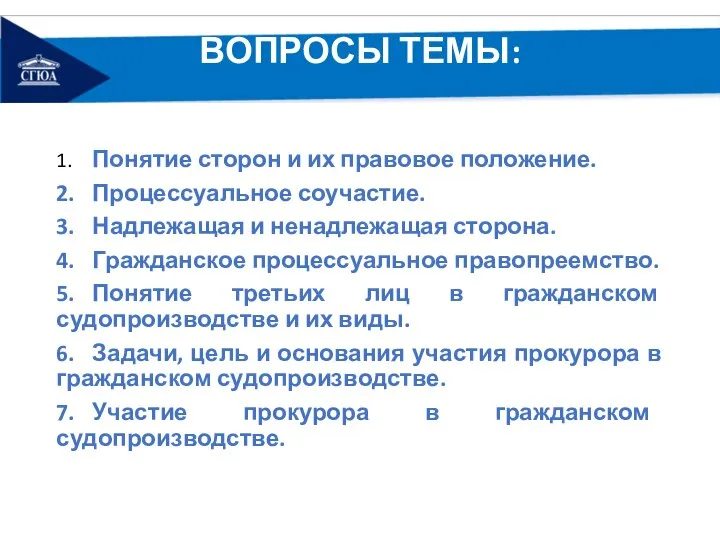 СГЮА

ВОПРОСЫ ТЕМЫ:

1. Понятие сторон и их правовое положение.
2. Процессуальное соучастие.
3. Надлежащая и ненадлежащая сторона.
4. Гражданское процессуальное правопреемство.
5. Понятие третьих лиц в гражданском судопроизводстве и их виды.
6. Задачи, цель и основания участия прокурора в гражданском судопроизводстве.
7. Участие прокурора в гражданском судопроизводстве.